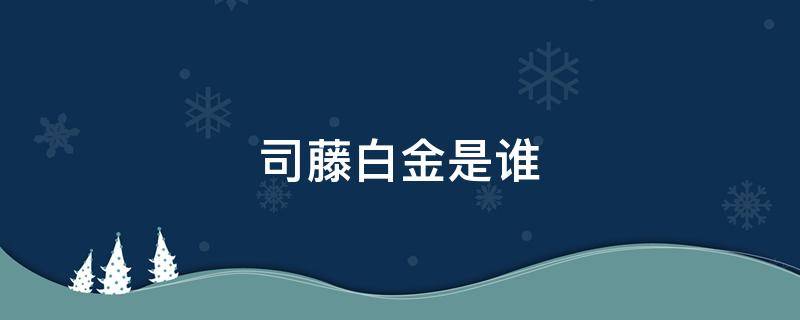 司藤白金是谁